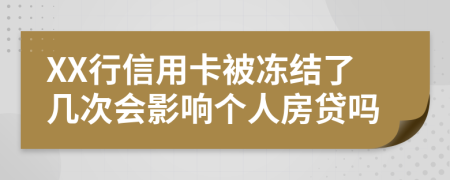 XX行信用卡被冻结了几次会影响个人房贷吗